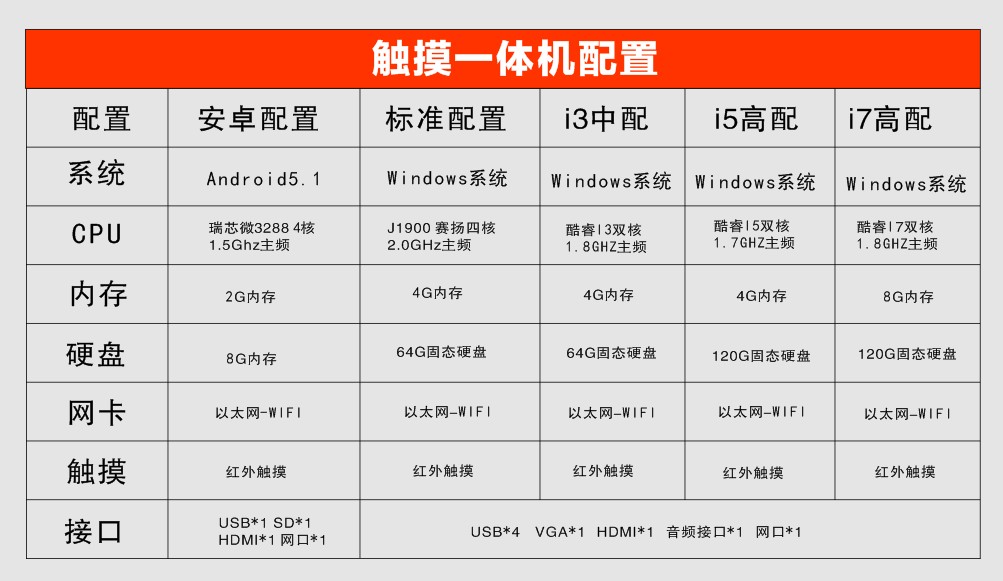 触摸一体机配置

| 配置 | 安卓配置 | 标准配置 | i3中配 | i5高配 | i7高配 |
|---|---|---|---|---|---|
| 系统 | Android5.1 | Windows系统 | Windows系统 | Windows系统 | Windows系统 |
| CPU | 瑞芯微3288 4核 1.5Ghz主频 | J1900 赛扬四核 2.0GHz主频 | 酷睿I3双核 1.8GHZ主频 | 酷睿I5双核 1.7GHZ主频 | 酷睿I7双核 1.8GHZ主频 |
| 内存 | 2G内存 | 4G内存 | 4G内存 | 4G内存 | 8G内存 |
| 硬盘 | 8G内存 | 64G固态硬盘 | 64G固态硬盘 | 120G固态硬盘 | 120G固态硬盘 |
| 网卡 | 以太网-WIFI | 以太网-WIFI | 以太网-WIFI | 以太网-WIFI | 以太网-WIFI |
| 触摸 | 红外触摸 | 红外触摸 | 红外触摸 | 红外触摸 | 红外触摸 |
| 接口 | USB*1 SD*1 HDMI*1 网口*1 | USB*4 VGA*1 HDMI*1 音频接口*1 网口*1 | | | |